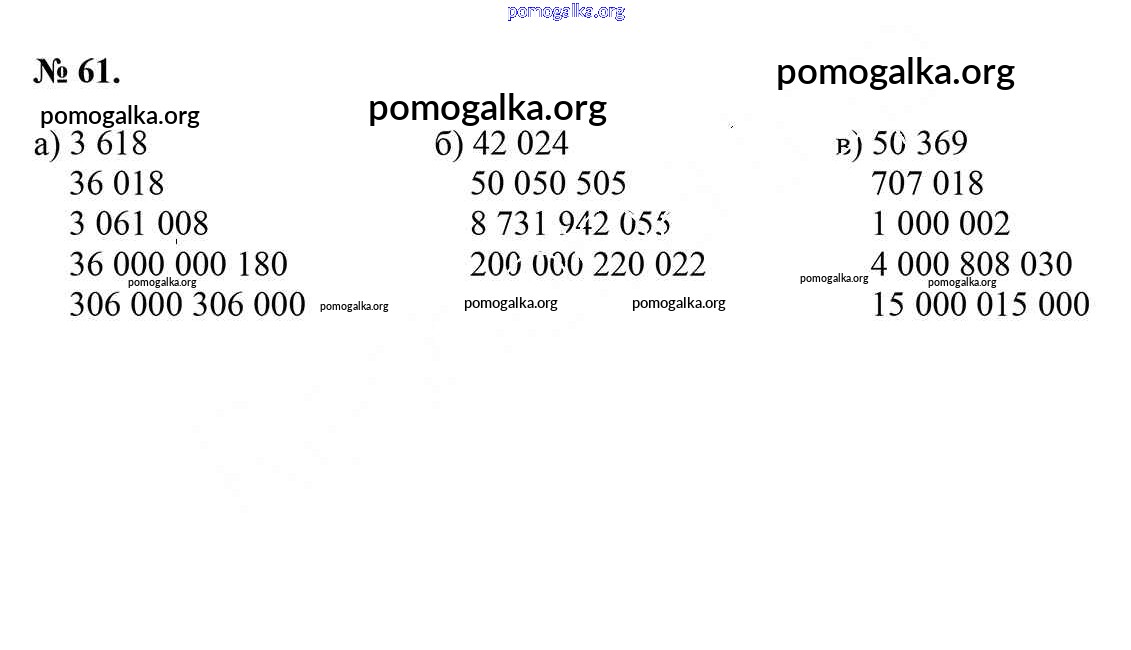 № 61.

а) 3 618
36 018
3 061 008
36 000 000 180
306 000 306 000

б) 42 024
50 050 505
8 731 942 055
200 000 220 022

в) 50 369
707 018
1 000 002
4 000 808 030
15 000 015 000

pomogalka.org